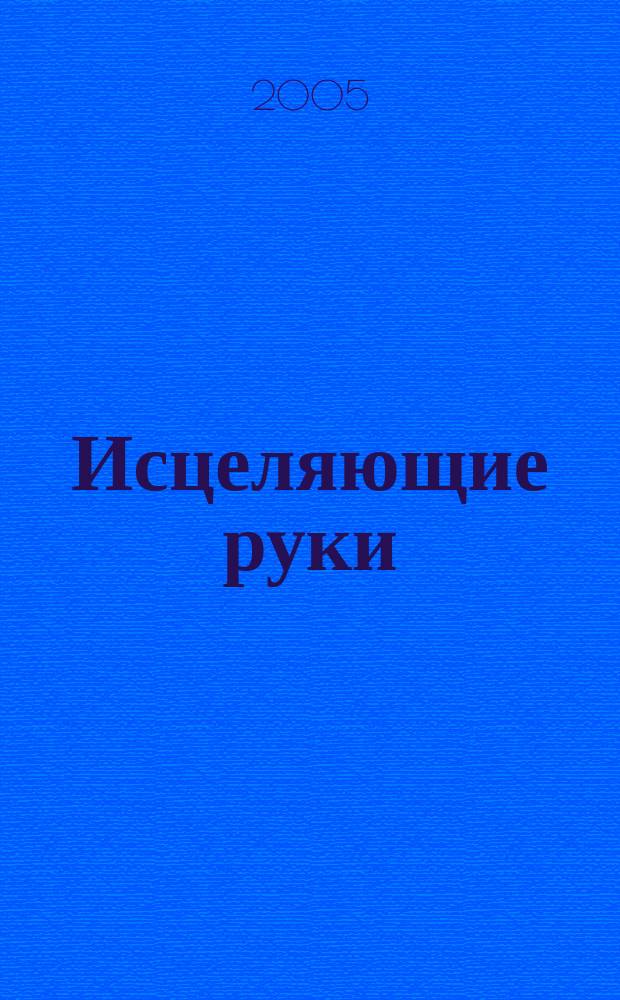 2005

Исцеляющие руки